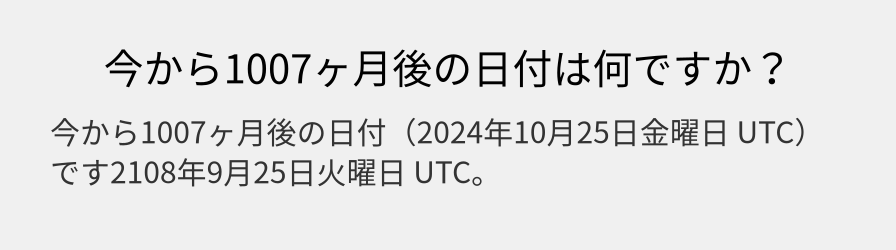 今から1007ヶ月後の日付は何ですか？

今から1007ヶ月後の日付（2024年10月25日金曜日 UTC）です2108年9月25日火曜日 UTC。